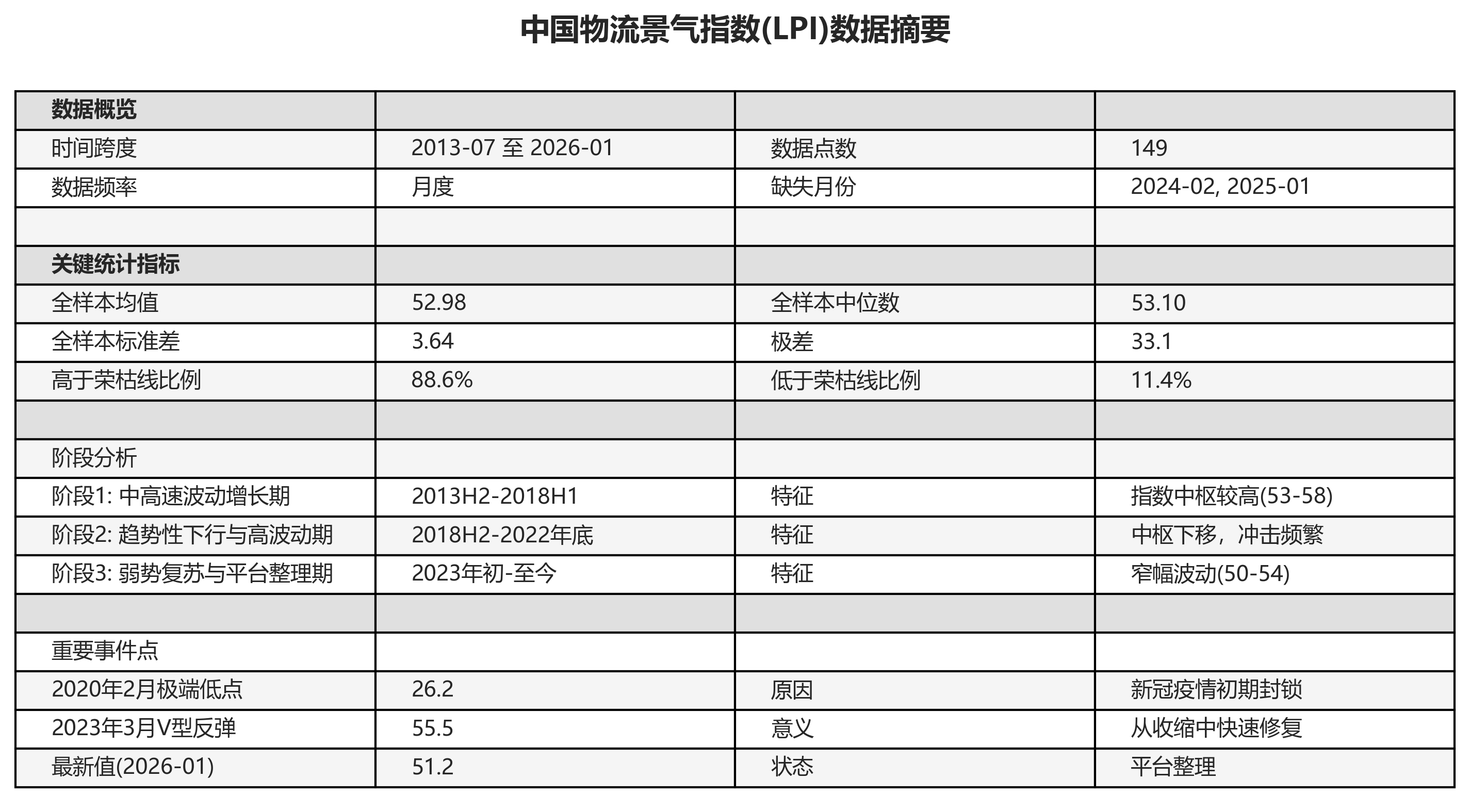 中国物流景气指数(LPI)数据摘要

| 数据概览 | | | |
|---|---|---|---|
| 时间跨度 | 2013-07 至 2026-01 | 数据点数 | 149 |
| 数据频率 | 月度 | 缺失月份 | 2024-02, 2025-01 |
| | | | |
| 关键统计指标 | | | |
| 全样本均值 | 52.98 | 全样本中位数 | 53.10 |
| 全样本标准差 | 3.64 | 极差 | 33.1 |
| 高于荣枯线比例 | 88.6% | 低于荣枯线比例 | 11.4% |
| | | | |
| 阶段分析 | | | |
| 阶段1: 中高速波动增长期 | 2013H2-2018H1 | 特征 | 指数中枢较高(53-58) |
| 阶段2: 趋势性下行与高波动期 | 2018H2-2022年底 | 特征 | 中枢下移，冲击频繁 |
| 阶段3: 弱势复苏与平台整理期 | 2023年初-至今 | 特征 | 窄幅波动(50-54) |
| | | | |
| 重要事件点 | | | |
| 2020年2月极端低点 | 26.2 | 原因 | 新冠疫情初期封锁 |
| 2023年3月V型反弹 | 55.5 | 意义 | 从收缩中快速修复 |
| 最新值(2026-01) | 51.2 | 状态 | 平台整理 |